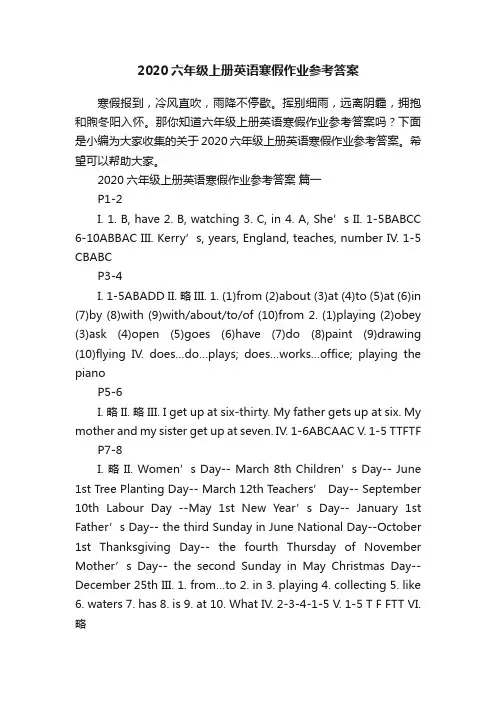 2020六年级上册英语寒假作业参考答案

寒假报到，冷风直吹，雨降不停歇。挥别细雨，远离阴霾，拥抱和煦冬阳入怀。那你知道六年级上册英语寒假作业参考答案吗？下面是小编为大家收集的关于2020六年级上册英语寒假作业参考答案。希望可以帮助大家。

2020六年级上册英语寒假作业参考答案 篇一

P1-2

I. 1. B, have 2. B, watching 3. C, in 4. A, She’s II. 1-5BABCC 6-10ABBAC III. Kerry’s, years, England, teaches, number IV. 1-5 CBABC

P3-4

I. 1-5ABADD II. 略 III. 1. (1)from (2)about (3)at (4)to (5)at (6)in (7)by (8)with (9)with/about/to/of (10)from 2. (1)playing (2)obey (3)ask (4)open (5)goes (6)have (7)do (8)paint (9)drawing (10)flying IV. does…do…plays; does…works…office; playing the piano

P5-6

I. 略 II. 略 III. I get up at six-thirty. My father gets up at six. My mother and my sister get up at seven. IV. 1-6ABCAAC V. 1-5 TTFTF

P7-8

I. 略 II. Women’s Day-- March 8th Children’s Day-- June 1st Tree Planting Day-- March 12th Teachers’ Day-- September 10th Labour Day --May 1st New Year’s Day-- January 1st Father’s Day-- the third Sunday in June National Day--October 1st Thanksgiving Day-- the fourth Thursday of November Mother’s Day-- the second Sunday in May Christmas Day-- December 25th III. 1. from…to 2. in 3. playing 4. collecting 5. like 6. waters 7. has 8. is 9. at 10. What IV. 2-3-4-1-5 V. 1-5 T F FTT VI. 略